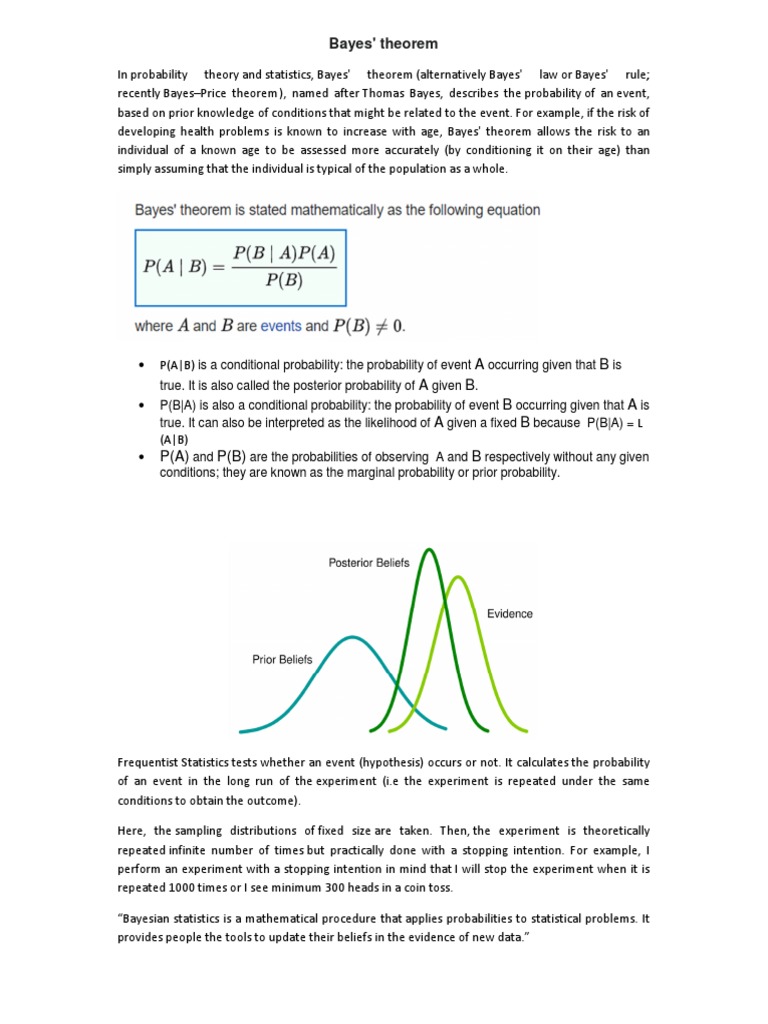 Bayes' theorem

In probability theory and statistics, Bayes' theorem (alternatively Bayes' law or Bayes' rule; recently Bayes–Price theorem), named after Thomas Bayes, describes the probability of an event, based on prior knowledge of conditions that might be related to the event. For example, if the risk of developing health problems is known to increase with age, Bayes' theorem allows the risk to an individual of a known age to be assessed more accurately (by conditioning it on their age) than simply assuming that the individual is typical of the population as a whole.

Bayes' theorem is stated mathematically as the following equation

$P(A \mid B) = \frac{P(B \mid A)P(A)}{P(B)}$

where $A$ and $B$ are events and $P(B) \neq 0$.

• P(A|B) is a conditional probability: the probability of event A occurring given that B is true. It is also called the posterior probability of A given B.
• P(B|A) is also a conditional probability: the probability of event B occurring given that A is true. It can also be interpreted as the likelihood of A given a fixed B because P(B|A) = L (A|B)
• P(A) and P(B) are the probabilities of observing A and B respectively without any given conditions; they are known as the marginal probability or prior probability.

Posterior Beliefs
Evidence
Prior Beliefs

Frequentist Statistics tests whether an event (hypothesis) occurs or not. It calculates the probability of an event in the long run of the experiment (i.e the experiment is repeated under the same conditions to obtain the outcome).

Here, the sampling distributions of fixed size are taken. Then, the experiment is theoretically repeated infinite number of times but practically done with a stopping intention. For example, I perform an experiment with a stopping intention in mind that I will stop the experiment when it is repeated 1000 times or I see minimum 300 heads in a coin toss.

"Bayesian statistics is a mathematical procedure that applies probabilities to statistical problems. It provides people the tools to update their beliefs in the evidence of new data."